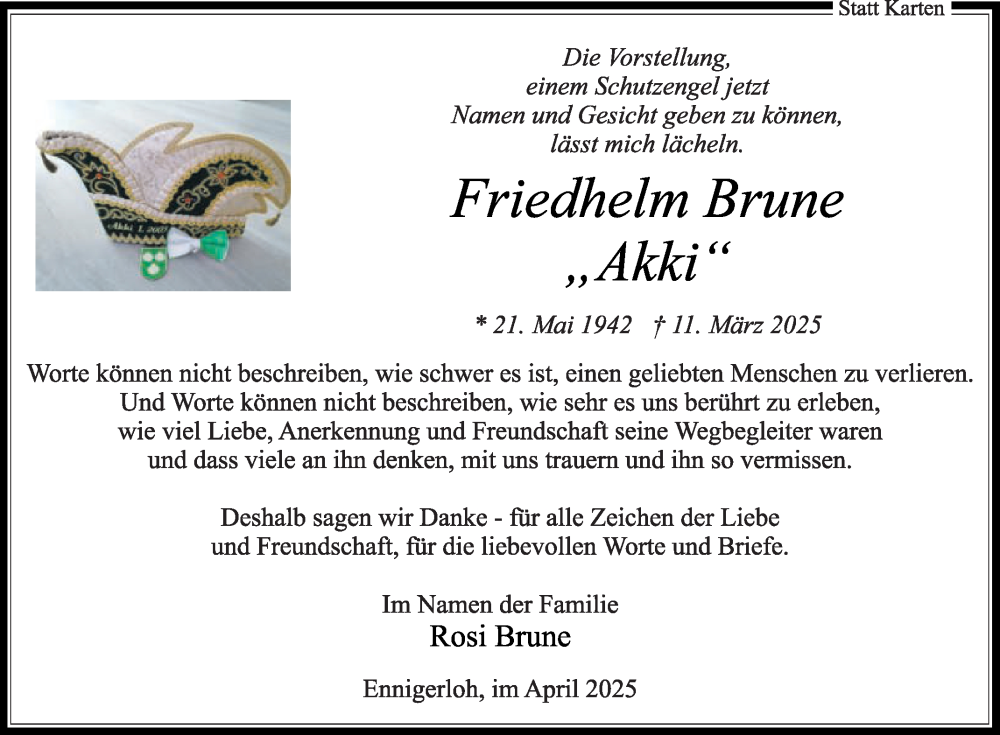 Statt Karten

Die Vorstellung,
einem Schutzengel jetzt
Namen und Gesicht geben zu können,
lässt mich lächeln.

Akki I. 2007

Friedhelm Brune
„Akki“

* 21. Mai 1942 † 11. März 2025

Worte können nicht beschreiben, wie schwer es ist, einen geliebten Menschen zu verlieren.
Und Worte können nicht beschreiben, wie sehr es uns berührt zu erleben,
wie viel Liebe, Anerkennung und Freundschaft seine Wegbegleiter waren
und dass viele an ihn denken, mit uns trauern und ihn so vermissen.

Deshalb sagen wir Danke - für alle Zeichen der Liebe
und Freundschaft, für die liebevollen Worte und Briefe.

Im Namen der Familie
Rosi Brune

Ennigerloh, im April 2025